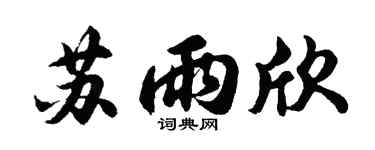 苏雨欣
词典网